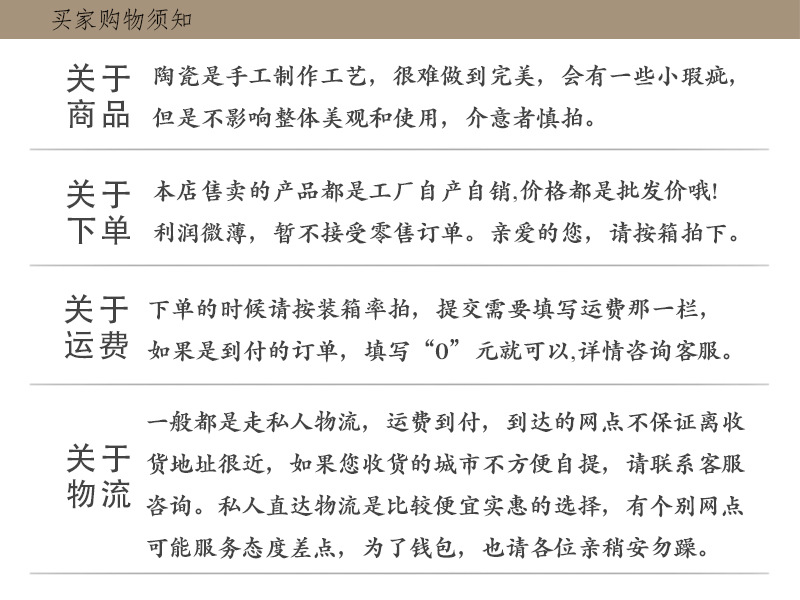 买家购物须知

关于商品

陶瓷是手工制作工艺，很难做到完美，会有一些小瑕疵，但是不影响整体美观和使用，介意者慎拍。

关于下单

本店售卖的产品都是工厂自产自销,价格都是批发价哦！利润微薄，暂不接受零售订单。亲爱的您，请按箱拍下。

关于运费

下单的时候请按装箱率拍，提交需要填写运费那一栏，如果是到付的订单，填写“0”元就可以,详情咨询客服。

关于物流

一般都是走私人物流，运费到付，到达的网点不保证离收货地址很近，如果您收货的城市不方便自提，请联系客服咨询。私人直达物流是比较便宜实惠的选择，有个别网点可能服务态度差点，为了钱包，也请各位亲稍安勿躁。